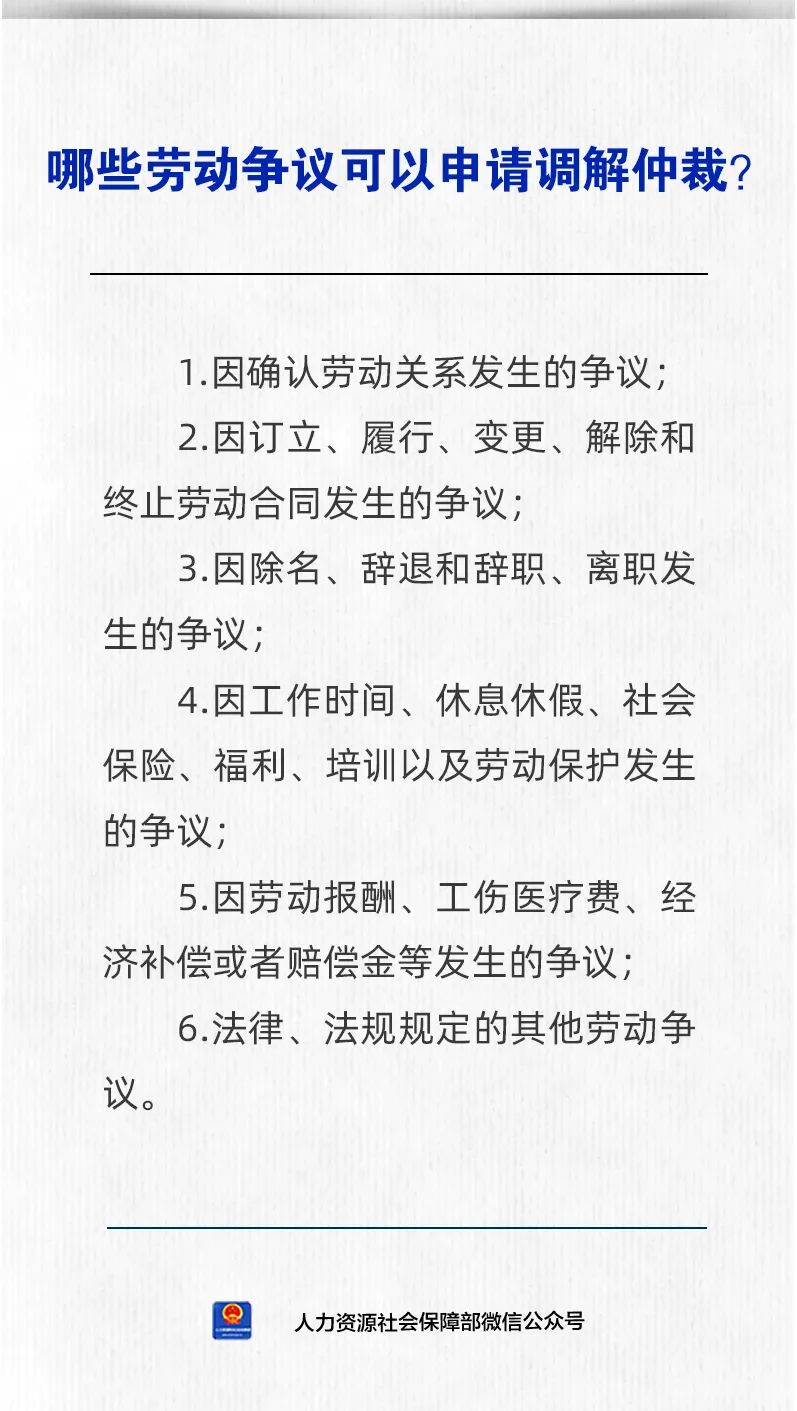 哪些劳动争议可以申请调解仲裁？

1.因确认劳动关系发生的争议；

2.因订立、履行、变更、解除和终止劳动合同发生的争议；

3.因除名、辞退和辞职、离职发生的争议；

4.因工作时间、休息休假、社会保险、福利、培训以及劳动保护发生的争议；

5.因劳动报酬、工伤医疗费、经济补偿或者赔偿金等发生的争议；

6.法律、法规规定的其他劳动争议。

人力资源社会保障部微信公众号